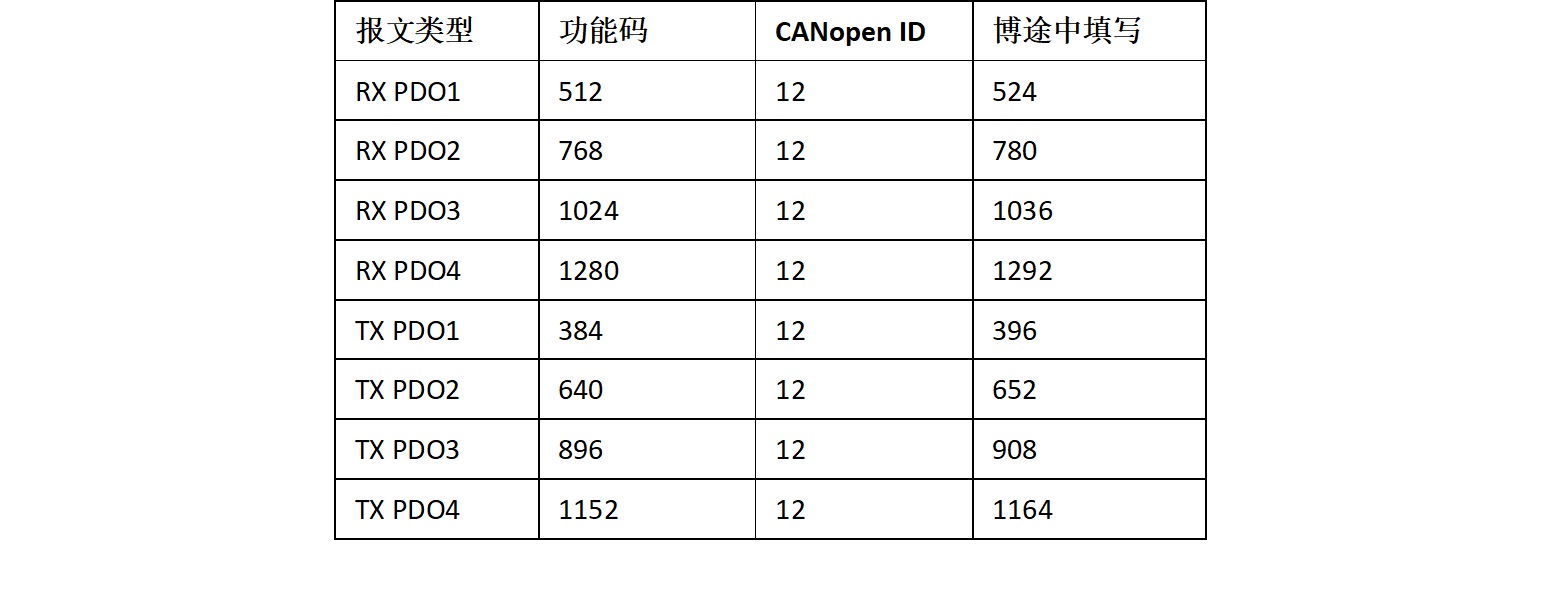 | 报文类型 | 功能码 | CANopen ID | 博途中填写 |
|---|---|---|---|
| RX PDO1 | 512 | 12 | 524 |
| RX PDO2 | 768 | 12 | 780 |
| RX PDO3 | 1024 | 12 | 1036 |
| RX PDO4 | 1280 | 12 | 1292 |
| TX PDO1 | 384 | 12 | 396 |
| TX PDO2 | 640 | 12 | 652 |
| TX PDO3 | 896 | 12 | 908 |
| TX PDO4 | 1152 | 12 | 1164 |